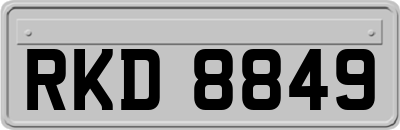 RKD 8849